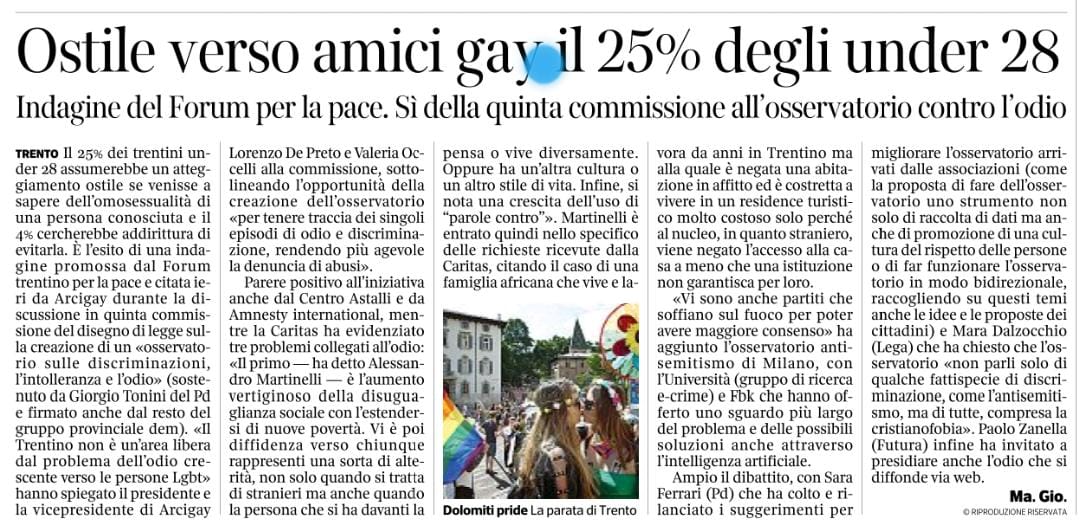 Ostile verso amici gay il 25% degli under 28

Indagine del Forum per la pace. Sì della quinta commissione all'osservatorio contro l'odio

TRENTO Il 25% dei trentini under 28 assumerebbe un atteggiamento ostile se venisse a sapere dell'omosessualità di una persona conosciuta e il 4% cercherebbe addirittura di evitarla. È l'esito di una indagine promossa dal Forum trentino per la pace e citata ieri da Arcigay durante la discussione in quinta commissione del disegno di legge sulla creazione di un «osservatorio sulle discriminazioni, l'intolleranza e l'odio» (sostenuto da Giorgio Tonini del Pd e firmato anche dal resto del gruppo provinciale dem). «Il Trentino non è un'area libera dal problema dell'odio crescente verso le persone Lgbt» hanno spiegato il presidente e la vicepresidente di Arcigay Lorenzo De Preto e Valeria Occelli alla commissione, sottolineando l'opportunità della creazione dell'osservatorio «per tenere traccia dei singoli episodi di odio e discriminazione, rendendo più agevole la denuncia di abusi».

Parere positivo all'iniziativa anche dal Centro Astalli e da Amnesty international, mentre la Caritas ha evidenziato tre problemi collegati all'odio: «Il primo — ha detto Alessandro Martinelli — è l'aumento vertiginoso della disuguaglianza sociale con l'estendersi di nuove povertà. Vi è poi diffidenza verso chiunque rappresenti una sorta di alterità, non solo quando si tratta di stranieri ma anche quando la persona che si ha davanti la pensa o vive diversamente. Oppure ha un'altra cultura o un altro stile di vita. Infine, si nota una crescita dell'uso di "parole contro"». Martinelli è entrato quindi nello specifico delle richieste ricevute dalla Caritas, citando il caso di una famiglia africana che vive e lavora da anni in Trentino ma alla quale è negata una abitazione in affitto ed è costretta a vivere in un residence turistico molto costoso solo perché al nucleo, in quanto straniero, viene negato l'accesso alla casa a meno che una istituzione non garantisca per loro.

«Vi sono anche partiti che soffiano sul fuoco per poter avere maggiore consenso» ha aggiunto l'osservatorio antisemitismo di Milano, con l'Università (gruppo di ricerca e-crime) e Fbk che hanno offerto uno sguardo più largo del problema e delle possibili soluzioni anche attraverso l'intelligenza artificiale.

Ampio il dibattito, con Sara Ferrari (Pd) che ha colto e rilanciato i suggerimenti per migliorare l'osservatorio arrivati dalle associazioni (come la proposta di fare dell'osservatorio uno strumento non solo di raccolta di dati ma anche di promozione di una cultura del rispetto delle persone o di far funzionare l'osservatorio in modo bidirezionale, raccogliendo su questi temi anche le idee e le proposte dei cittadini) e Mara Dalzocchio (Lega) che ha chiesto che l'osservatorio «non parli solo di qualche fattispecie di discriminazione, come l'antisemitismo, ma di tutte, compresa la cristianofobia». Paolo Zanella (Futura) infine ha invitato a presidiare anche l'odio che si diffonde via web.

Ma. Gio.

© RIPRODUZIONE RISERVATA

Dolomiti pride La parata di Trento